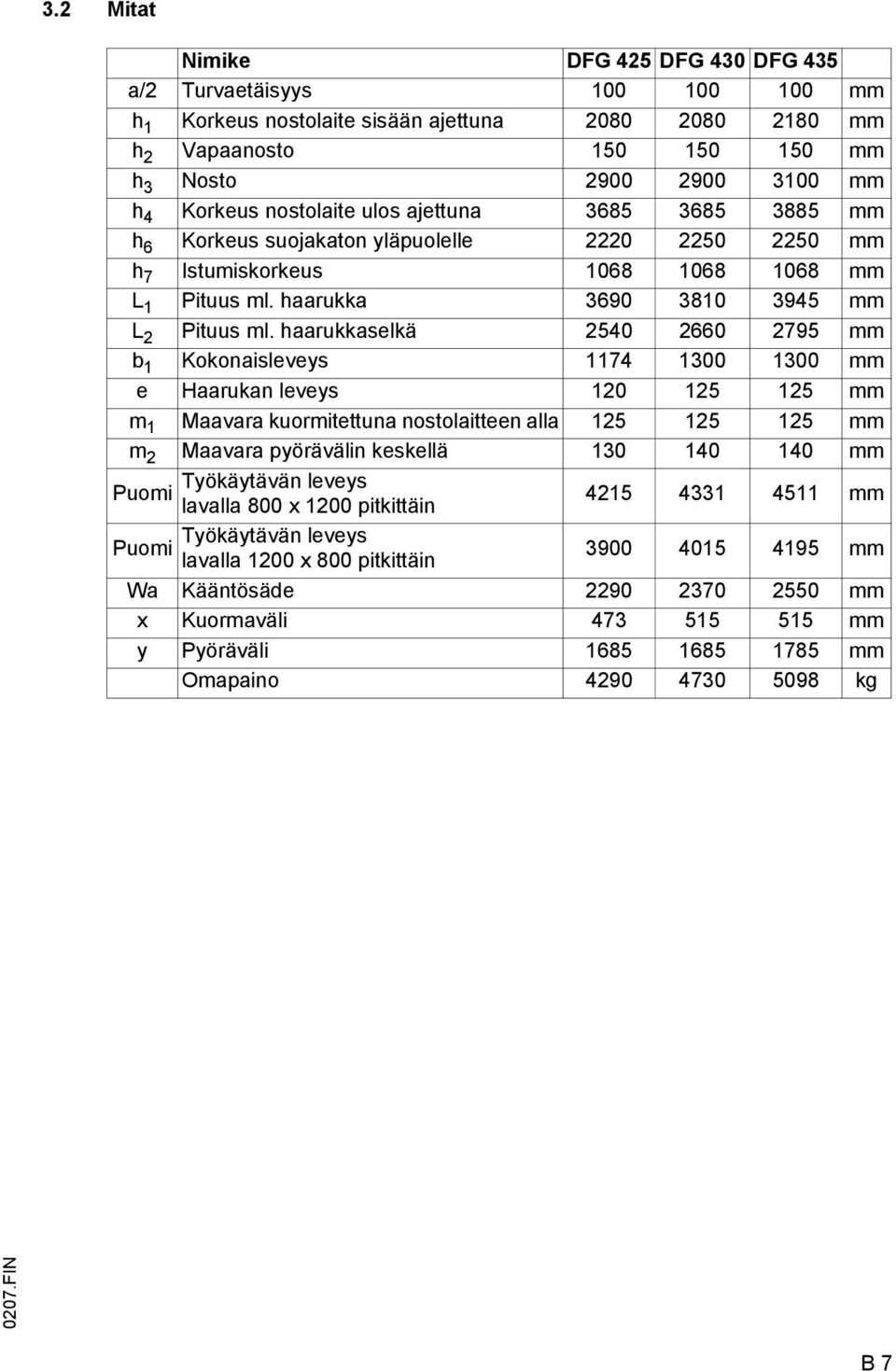 3.2 Mitat

|  | Nimike | DFG 425 | DFG 430 | DFG 435 |  |
|---|---|---|---|---|---|
| a/2 | Turvaetäisyys | 100 | 100 | 100 | mm |
| $h_1$ | Korkeus nostolaite sisään ajettuna | 2080 | 2080 | 2180 | mm |
| $h_2$ | Vapaanosto | 150 | 150 | 150 | mm |
| $h_3$ | Nosto | 2900 | 2900 | 3100 | mm |
| $h_4$ | Korkeus nostolaite ulos ajettuna | 3685 | 3685 | 3885 | mm |
| $h_6$ | Korkeus suojakaton yläpuolelle | 2220 | 2250 | 2250 | mm |
| $h_7$ | Istumiskorkeus | 1068 | 1068 | 1068 | mm |
| $L_1$ | Pituus ml. haarukka | 3690 | 3810 | 3945 | mm |
| $L_2$ | Pituus ml. haarukkaselkä | 2540 | 2660 | 2795 | mm |
| $b_1$ | Kokonaisleveys | 1174 | 1300 | 1300 | mm |
| e | Haarukan leveys | 120 | 125 | 125 | mm |
| $m_1$ | Maavara kuormitettuna nostolaitteen alla | 125 | 125 | 125 | mm |
| $m_2$ | Maavara pyörävälin keskellä | 130 | 140 | 140 | mm |
| Puomi | Työkäytävän leveys lavalla 800 x 1200 pitkittäin | 4215 | 4331 | 4511 | mm |
| Puomi | Työkäytävän leveys lavalla 1200 x 800 pitkittäin | 3900 | 4015 | 4195 | mm |
| Wa | Kääntösäde | 2290 | 2370 | 2550 | mm |
| x | Kuormaväli | 473 | 515 | 515 | mm |
| y | Pyöräväli | 1685 | 1685 | 1785 | mm |
|  | Omapaino | 4290 | 4730 | 5098 | kg |

0207.FIN

B 7